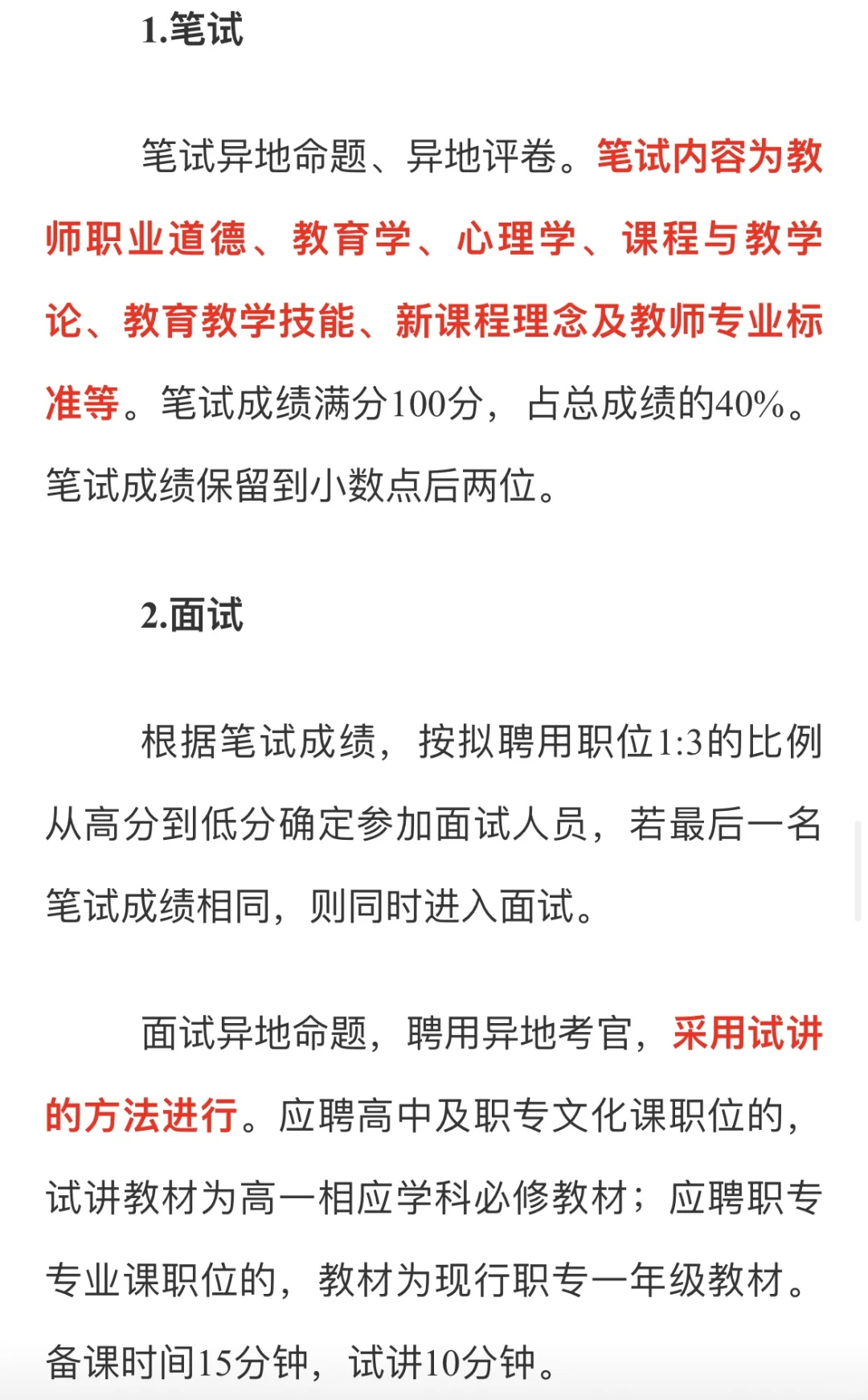 1.笔试

笔试异地命题、异地评卷。笔试内容为教师职业道德、教育学、心理学、课程与教学论、教育教学技能、新课程理念及教师专业标准等。笔试成绩满分100分，占总成绩的40%。笔试成绩保留到小数点后两位。

2.面试

根据笔试成绩，按拟聘用职位1:3的比例从高分到低分确定参加面试人员，若最后一名笔试成绩相同，则同时进入面试。

面试异地命题，聘用异地考官，采用试讲的方法进行。应聘高中及职专文化课职位的，试讲教材为高一相应学科必修教材；应聘职专专业课职位的，教材为现行职专一年级教材。备课时间15分钟，试讲10分钟。